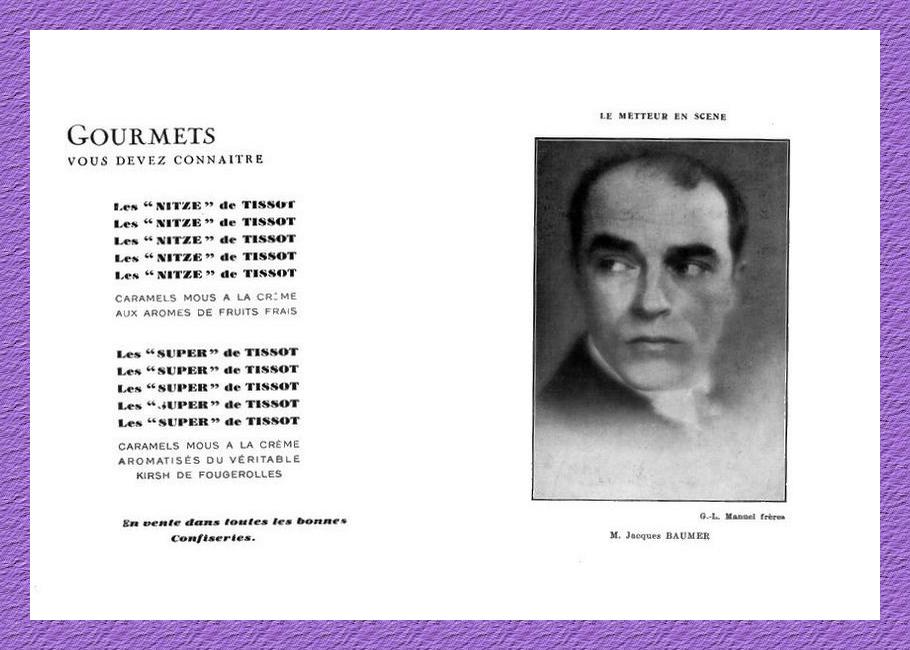 GOURMETS
VOUS DEVEZ CONNAITRE

Les "NITZE" de TISSOT
Les "NITZE" de TISSOT
Les "NITZE" de TISSOT
Les "NITZE" de TISSOT
Les "NITZE" de TISSOT

CARAMELS MOUS A LA CRÈME
AUX AROMES DE FRUITS FRAIS

Les "SUPER" de TISSOT
Les "SUPER" de TISSOT
Les "SUPER" de TISSOT
Les "SUPER" de TISSOT
Les "SUPER" de TISSOT

CARAMELS MOUS A LA CRÈME
AROMATISÉS DU VÉRITABLE
KIRSH DE FOUGEROLLES

En vente dans toutes les bonnes Confiseries.

LE METTEUR EN SCENE

G.-L. Manuel frères

M. Jacques BAUMER